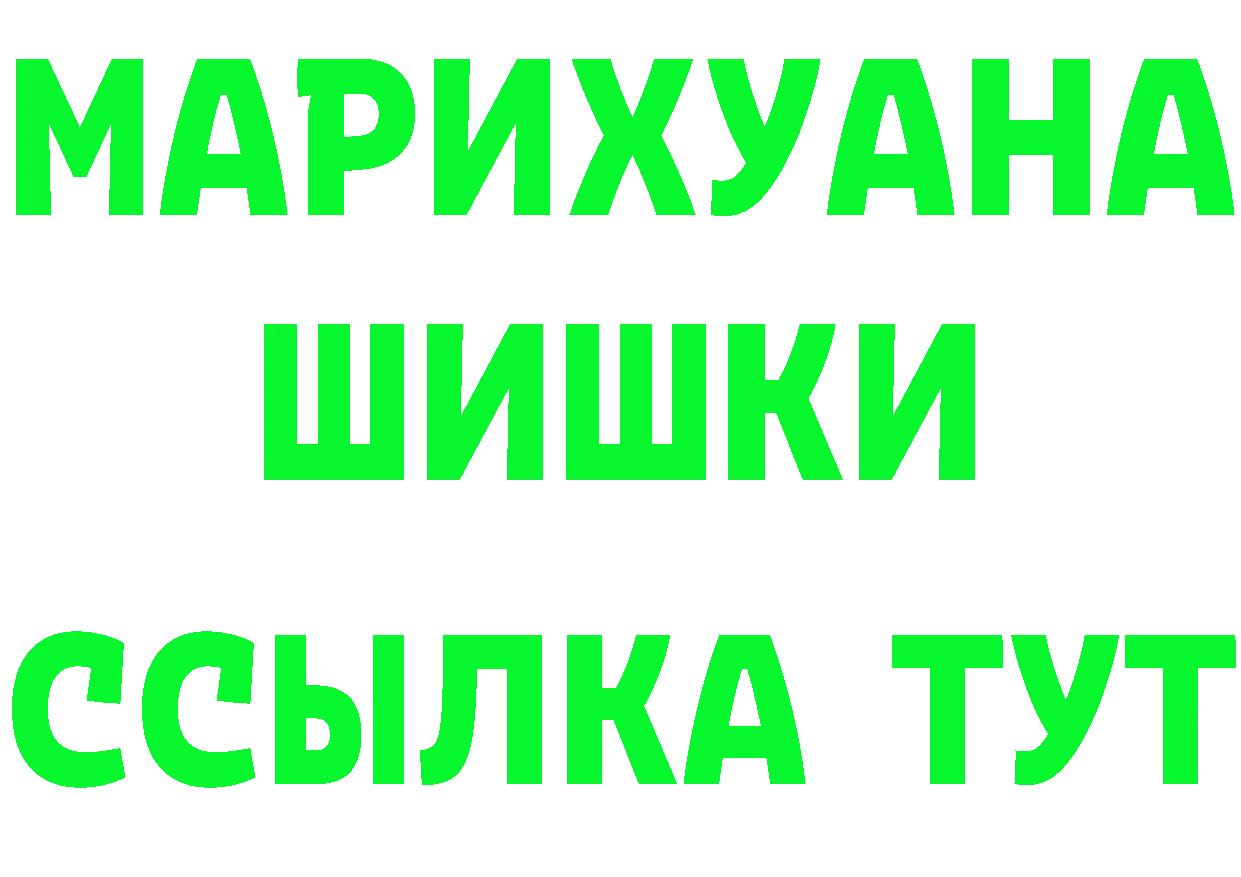 МАРИХУАНА
ШИШКИ
ССЫЛКА ТУТ